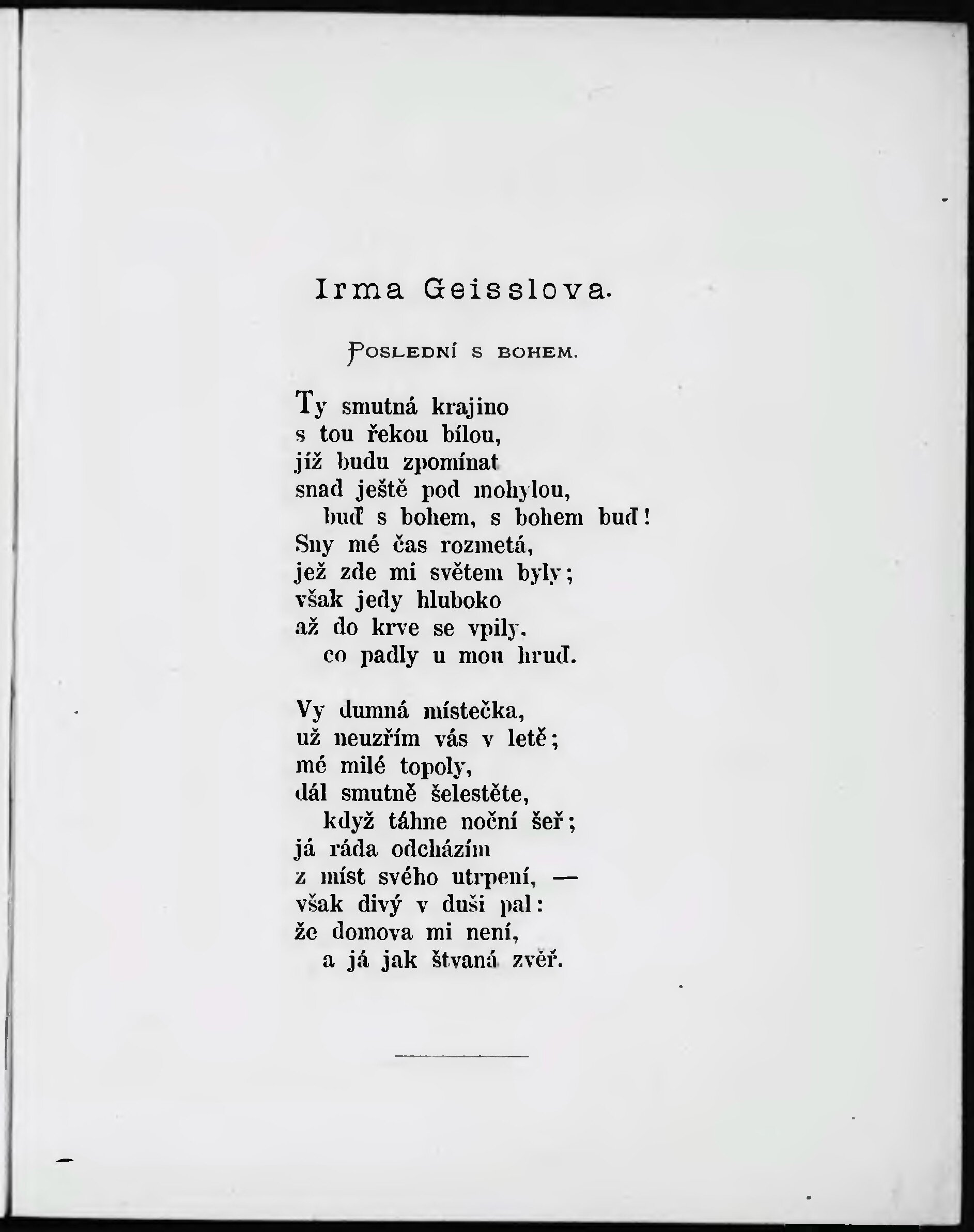 Irma Geisslova.

Poslední s bohem.

Ty smutná krajino
s tou řekou bílou,
jíž budu zpomínat
snad ještě pod mohylou,
buď s bohem, s bohem buď!
Sny mé čas rozmetá,
jež zde mi světem byly;
však jedy hluboko
až do krve se vpily,
co padly u mou hruď.

Vy dumná místečka,
už neuzřím vás v letě;
mé milé topoly,
dál smutně šelestěte,
když táhne noční šeř;
já ráda odcházím
z míst svého utrpení, —
však divý v duši pal:
že domova mi není,
a já jak štvaná zvěř.